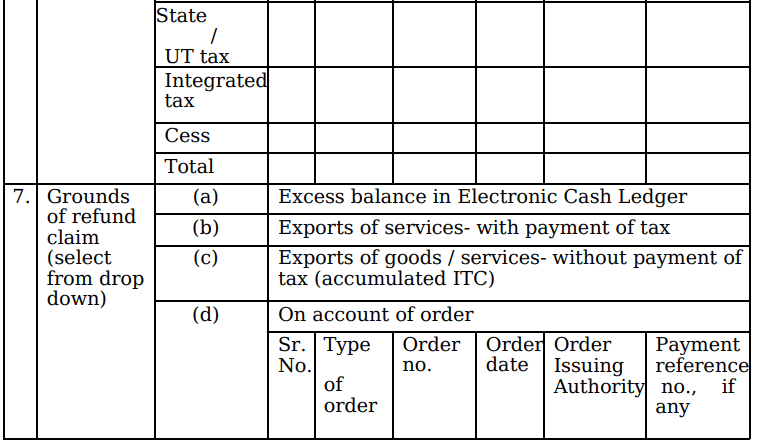 |  |  | State / UT tax |  |  |  |  |  |  |
|---|---|---|---|---|---|---|---|---|
|  |  | Integrated tax |  |  |  |  |  |  |
|  |  | Cess |  |  |  |  |  |  |
|  |  | Total |  |  |  |  |  |  |
| 7. | Grounds of refund claim (select from drop down) | (a) | Excess balance in Electronic Cash Ledger | | | | | |
|  |  | (b) | Exports of services- with payment of tax | | | | | |
|  |  | (c) | Exports of goods / services- without payment of tax (accumulated ITC) | | | | | |
|  |  | (d) | On account of order | | | | | |
|  |  |  | Sr. No. | Type of order | Order no. | Order date | Order Issuing Authority | Payment reference no., if any |